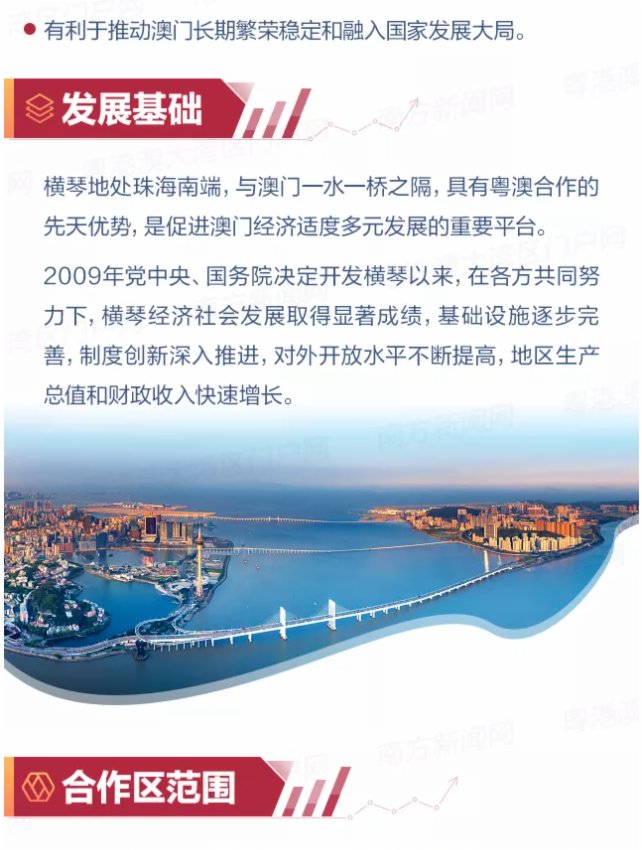 • 有利于推动澳门长期繁荣稳定和融入国家发展大局。

发展基础

横琴地处珠海南端，与澳门一水一桥之隔，具有粤澳合作的先天优势，是促进澳门经济适度多元发展的重要平台。

2009年党中央、国务院决定开发横琴以来，在各方共同努力下，横琴经济社会发展取得显著成绩，基础设施逐步完善，制度创新深入推进，对外开放水平不断提高，地区生产总值和财政收入快速增长。

合作区范围

南方新闻网

粤港澳大湾区门户网